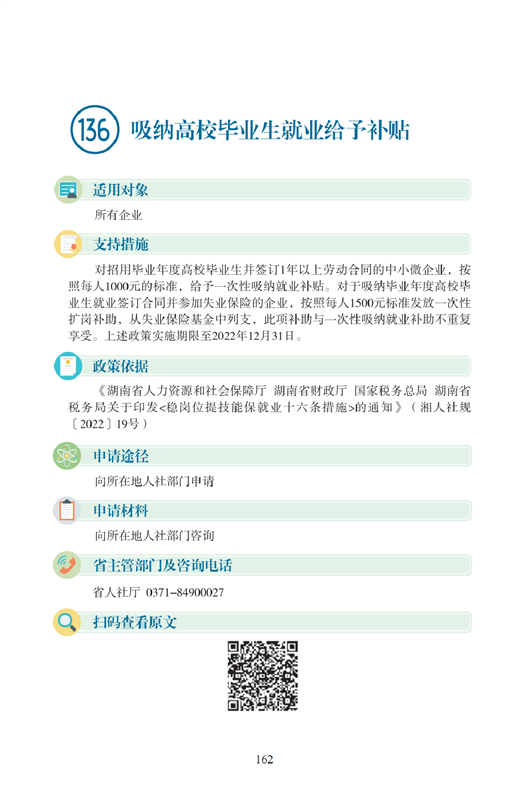 136 吸纳高校毕业生就业给予补贴

适用对象

所有企业

支持措施

对招用毕业年度高校毕业生并签订1年以上劳动合同的中小微企业，按照每人1000元的标准，给予一次性吸纳就业补贴。对于吸纳毕业年度高校毕业生就业签订合同并参加失业保险的企业，按照每人1500元标准发放一次性扩岗补助，从失业保险基金中列支，此项补助与一次性吸纳就业补助不重复享受。上述政策实施期限至2022年12月31日。

政策依据

《湖南省人力资源和社会保障厅 湖南省财政厅 国家税务总局 湖南省税务局关于印发<稳岗位提技能保就业十六条措施>的通知》（湘人社规〔2022〕19号）

申请途径

向所在地人社部门申请

申请材料

向所在地人社部门咨询

省主管部门及咨询电话

省人社厅 0371–84900027

扫码查看原文

162